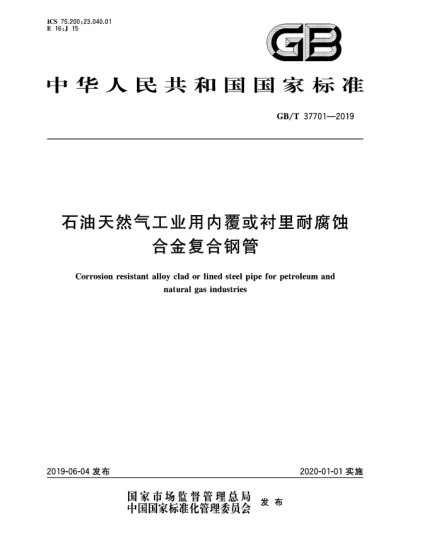 ICS 75.200;23.040.01
E 16;J 15

GB

中华人民共和国国家标准

GB/T 37701—2019

石油天然气工业用内覆或衬里耐腐蚀合金复合钢管

Corrosion resistant alloy clad or lined steel pipe for petroleum and natural gas industries

2019-06-04 发布

2020-01-01 实施

国家市场监督管理总局
中国国家标准化管理委员会 发布